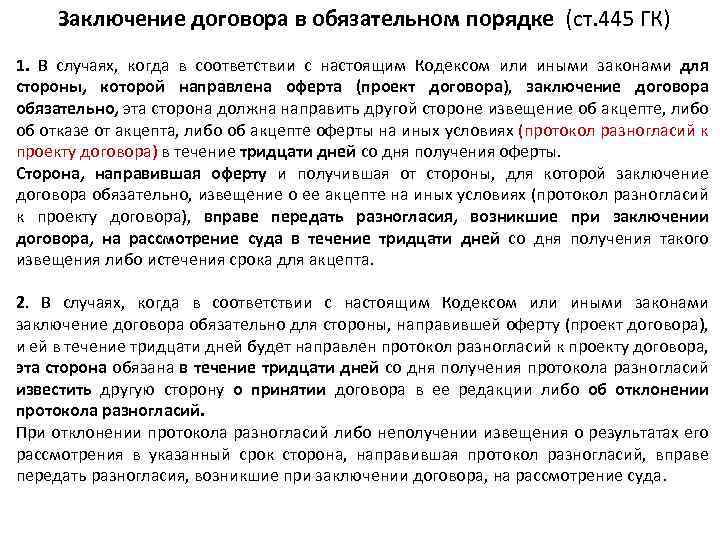 Заключение договора в обязательном порядке (ст.445 ГК)

1. В случаях, когда в соответствии с настоящим Кодексом или иными законами для стороны, которой направлена оферта (проект договора), заключение договора обязательно, эта сторона должна направить другой стороне извещение об акцепте, либо об отказе от акцепта, либо об акцепте оферты на иных условиях (протокол разногласий к проекту договора) в течение тридцати дней со дня получения оферты.
Сторона, направившая оферту и получившая от стороны, для которой заключение договора обязательно, извещение о ее акцепте на иных условиях (протокол разногласий к проекту договора), вправе передать разногласия, возникшие при заключении договора, на рассмотрение суда в течение тридцати дней со дня получения такого извещения либо истечения срока для акцепта.

2. В случаях, когда в соответствии с настоящим Кодексом или иными законами заключение договора обязательно для стороны, направившей оферту (проект договора), и ей в течение тридцати дней будет направлен протокол разногласий к проекту договора, эта сторона обязана в течение тридцати дней со дня получения протокола разногласий известить другую сторону о принятии договора в ее редакции либо об отклонении протокола разногласий.
При отклонении протокола разногласий либо неполучении извещения о результатах его рассмотрения в указанный срок сторона, направившая протокол разногласий, вправе передать разногласия, возникшие при заключении договора, на рассмотрение суда.